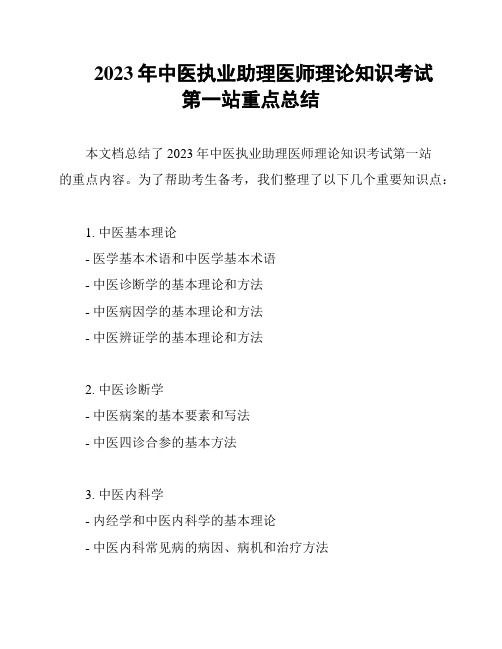 2023 年中医执业助理医师理论知识考试第一站重点总结

本文档总结了 2023 年中医执业助理医师理论知识考试第一站的重点内容。为了帮助考生备考，我们整理了以下几个重要知识点：

1. 中医基本理论
- 医学基本术语和中医学基本术语
- 中医诊断学的基本理论和方法
- 中医病因学的基本理论和方法
- 中医辨证学的基本理论和方法

2. 中医诊断学
- 中医病案的基本要素和写法
- 中医四诊合参的基本方法

3. 中医内科学
- 内经学和中医内科学的基本理论
- 中医内科常见病的病因、病机和治疗方法